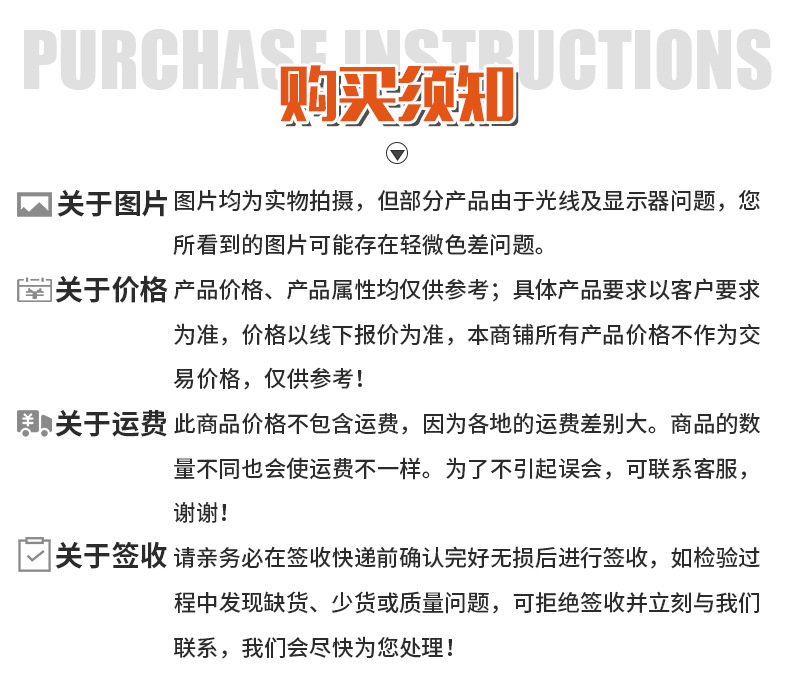 PURCHASE INSTRUCTIONS
购买须知

关于图片 图片均为实物拍摄，但部分产品由于光线及显示器问题，您所看到的图片可能存在轻微色差问题。

关于价格 产品价格、产品属性均仅供参考；具体产品要求以客户要求为准，价格以线下报价为准，本商铺所有产品价格不作为交易价格，仅供参考！

关于运费 此商品价格不包含运费，因为各地的运费差别大。商品的数量不同也会使运费不一样。为了不引起误会，可联系客服，谢谢！

关于签收 请亲务必在签收快递前确认完好无损后进行签收，如检验过程中发现缺货、少货或质量问题，可拒绝签收并立刻与我们联系，我们会尽快为您处理！